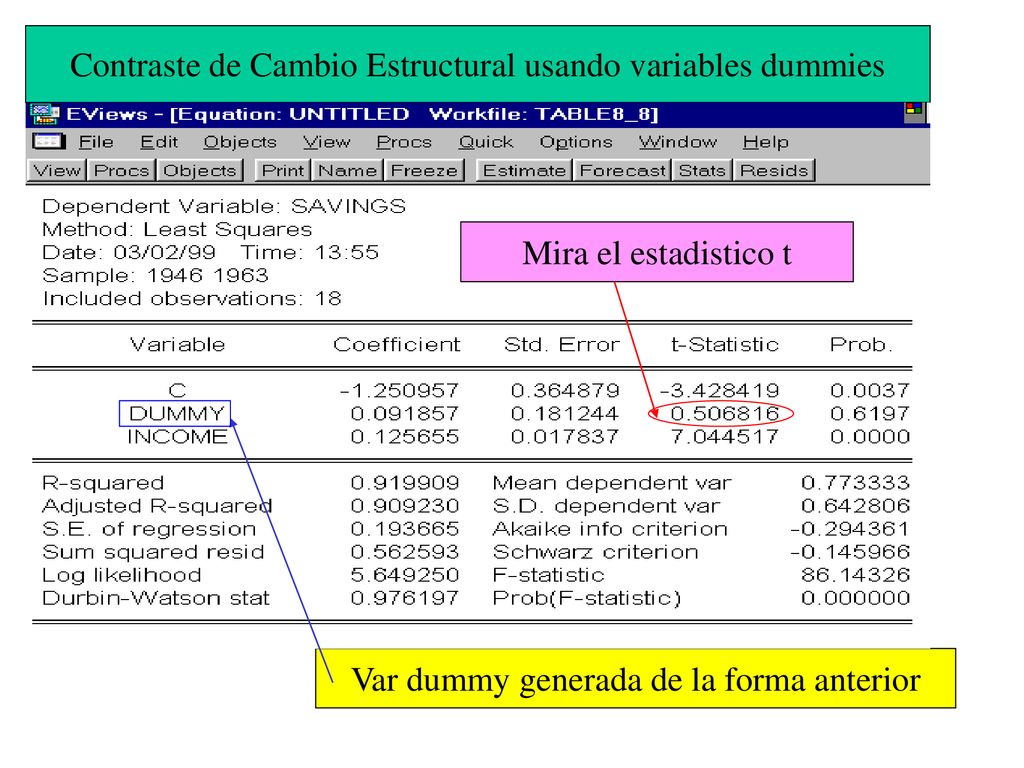 Contraste de Cambio Estructural usando variables dummies

EViews - [Equation: UNTITLED Workfile: TABLE8_8]

File Edit Objects View Procs Quick Options Window Help

View Procs Objects Print Name Freeze Estimate Forecast Stats Resids

Dependent Variable: SAVINGS
Method: Least Squares
Date: 03/02/99 Time: 13:55
Sample: 1946 1963
Included observations: 18

Mira el estadistico t

| Variable | Coefficient | Std. Error | t-Statistic | Prob. |
|---|---|---|---|---|
| C | -1.250957 | 0.364879 | -3.428419 | 0.0037 |
| DUMMY | 0.091857 | 0.181244 | 0.506816 | 0.6197 |
| INCOME | 0.125655 | 0.017837 | 7.044517 | 0.0000 |

| | | | |
|---|---|---|---|
| R-squared | 0.919909 | Mean dependent var | 0.773333 |
| Adjusted R-squared | 0.909230 | S.D. dependent var | 0.642806 |
| S.E. of regression | 0.193665 | Akaike info criterion | -0.294361 |
| Sum squared resid | 0.562593 | Schwarz criterion | -0.145966 |
| Log likelihood | 5.649250 | F-statistic | 86.14326 |
| Durbin-Watson stat | 0.976197 | Prob(F-statistic) | 0.000000 |

Var dummy generada de la forma anterior